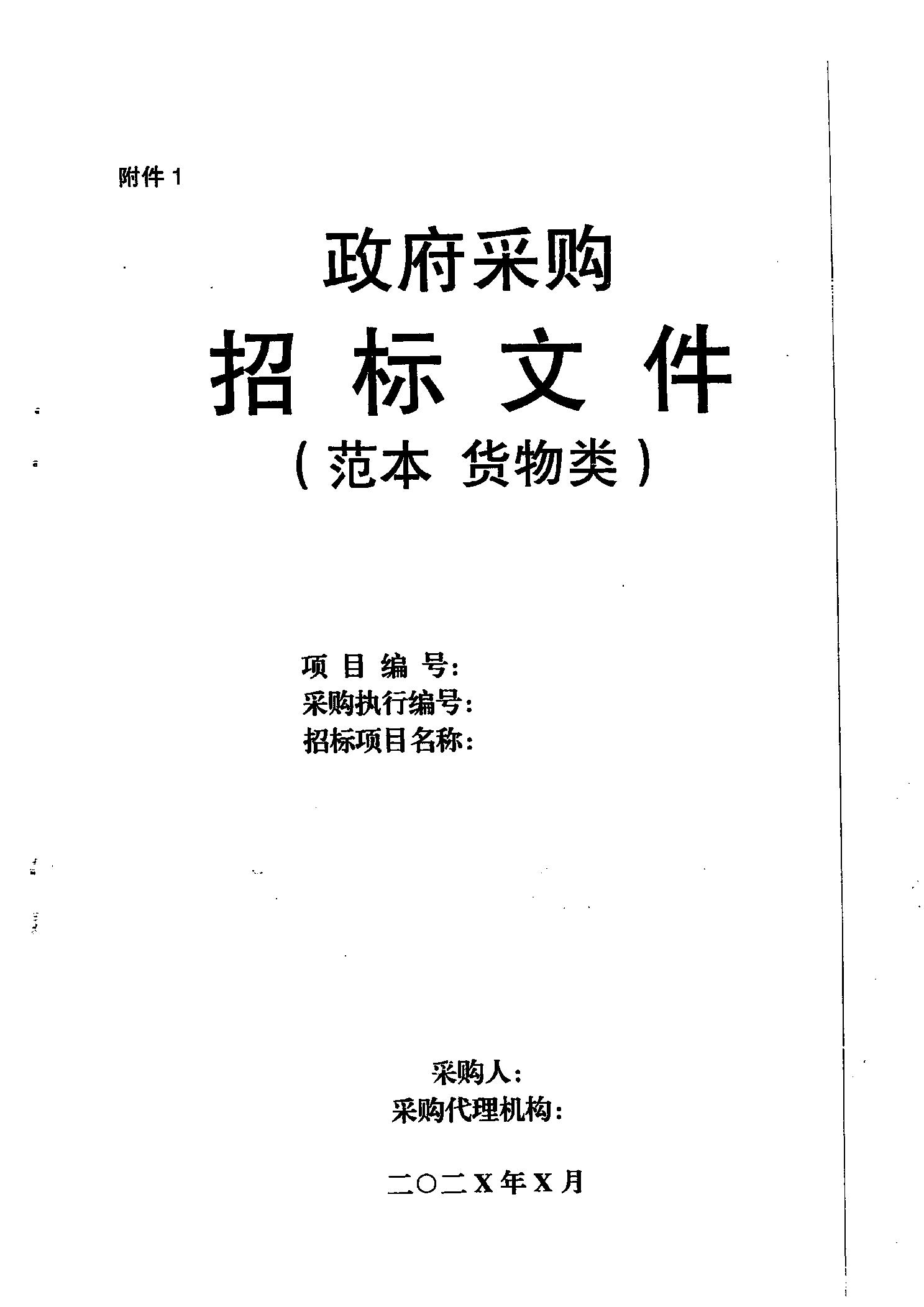 附件1

政府采购

招标文件

（范本 货物类）

项目编号：
采购执行编号：
招标项目名称：

采购人：
采购代理机构：

二〇二X年X月